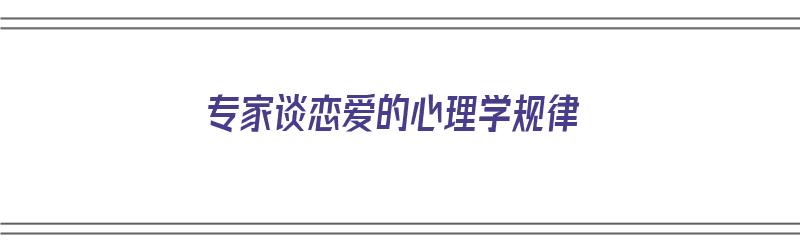 专家谈恋爱的心理学规律